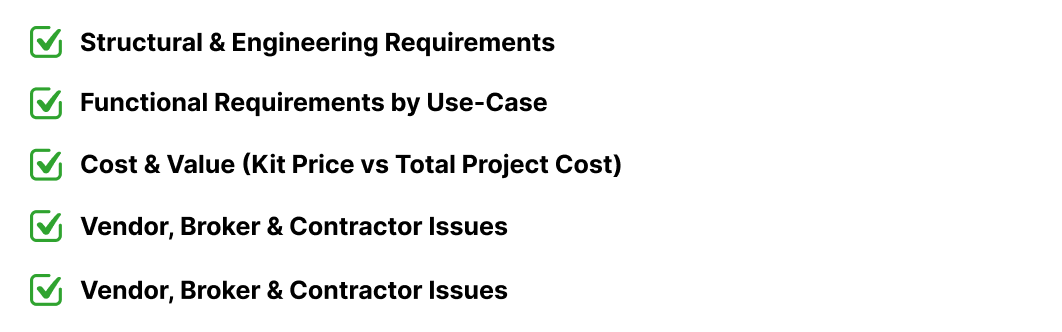 Structural & Engineering Requirements

Functional Requirements by Use-Case

Cost & Value (Kit Price vs Total Project Cost)

Vendor, Broker & Contractor Issues

Vendor, Broker & Contractor Issues